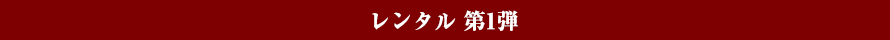 レンタル 第1弾